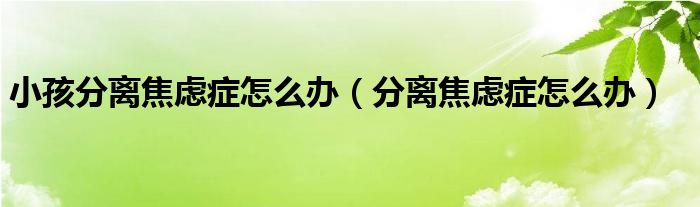 小孩分离焦虑症怎么办（分离焦虑症怎么办）